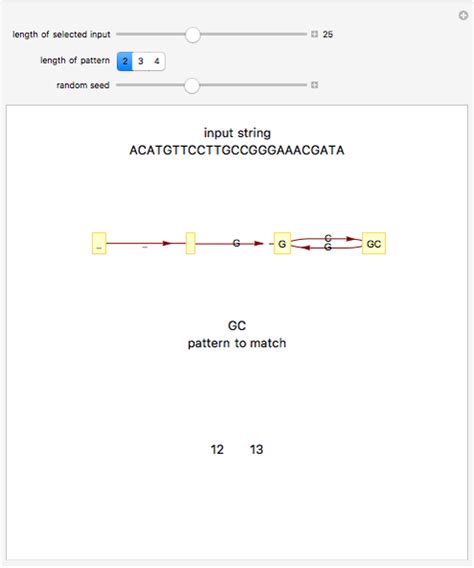 length of selected input 25

length of pattern 2 3 4

random seed

input string
ACATGTTCCTTGCCGGGAAACGATA

_ _ G G C G GC

GC
pattern to match

12 13